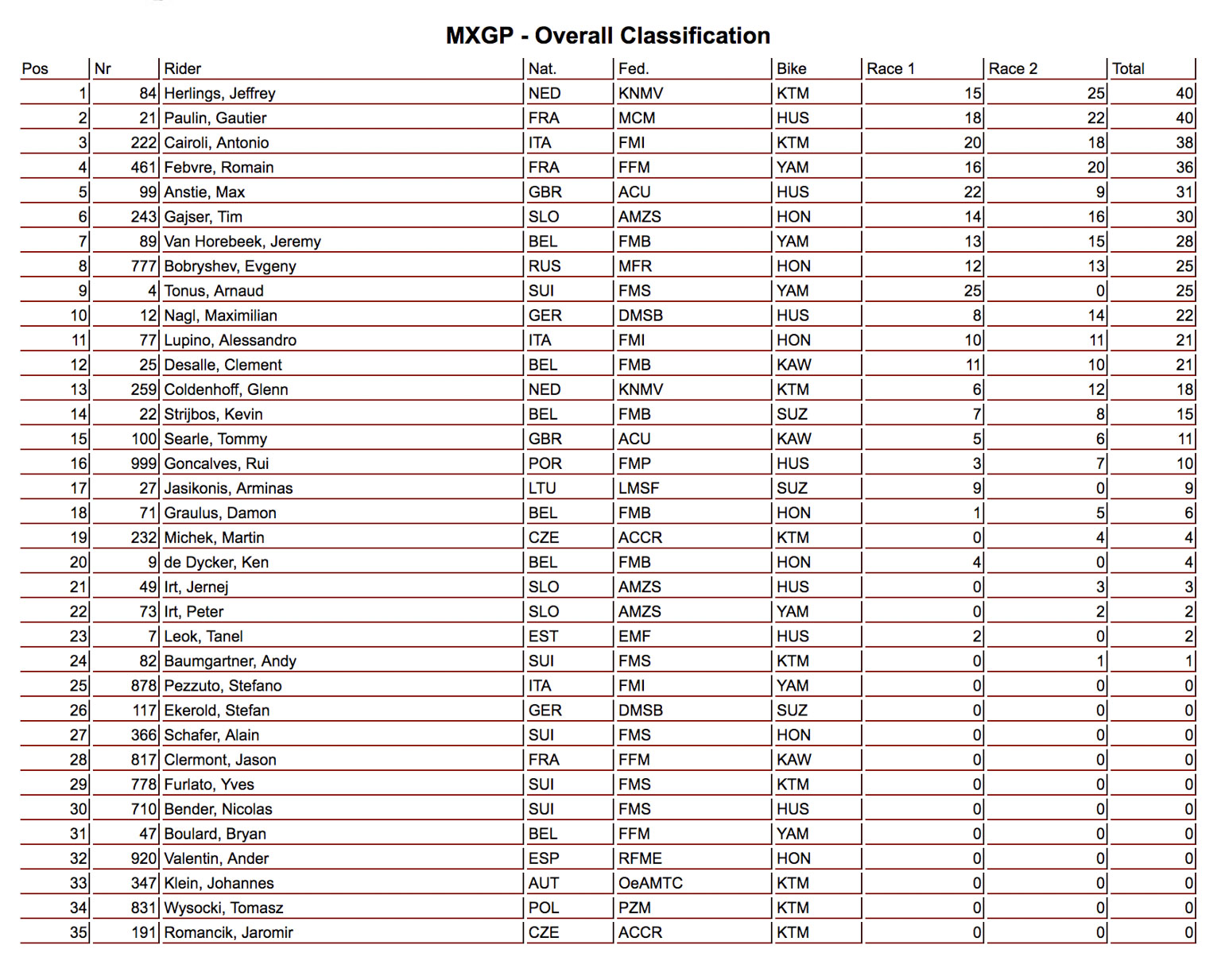 MXGP - Overall Classification

| Pos | Nr | Rider | Nat. | Fed. | Bike | Race 1 | Race 2 | Total |
|---|---|---|---|---|---|---|---|---|
| 1 | 84 | Herlings, Jeffrey | NED | KNMV | KTM | 15 | 25 | 40 |
| 2 | 21 | Paulin, Gautier | FRA | MCM | HUS | 18 | 22 | 40 |
| 3 | 222 | Cairoli, Antonio | ITA | FMI | KTM | 20 | 18 | 38 |
| 4 | 461 | Febvre, Romain | FRA | FFM | YAM | 16 | 20 | 36 |
| 5 | 99 | Anstie, Max | GBR | ACU | HUS | 22 | 9 | 31 |
| 6 | 243 | Gajser, Tim | SLO | AMZS | HON | 14 | 16 | 30 |
| 7 | 89 | Van Horebeek, Jeremy | BEL | FMB | YAM | 13 | 15 | 28 |
| 8 | 777 | Bobryshev, Evgeny | RUS | MFR | HON | 12 | 13 | 25 |
| 9 | 4 | Tonus, Arnaud | SUI | FMS | YAM | 25 | 0 | 25 |
| 10 | 12 | Nagl, Maximilian | GER | DMSB | HUS | 8 | 14 | 22 |
| 11 | 77 | Lupino, Alessandro | ITA | FMI | HON | 10 | 11 | 21 |
| 12 | 25 | Desalle, Clement | BEL | FMB | KAW | 11 | 10 | 21 |
| 13 | 259 | Coldenhoff, Glenn | NED | KNMV | KTM | 6 | 12 | 18 |
| 14 | 22 | Strijbos, Kevin | BEL | FMB | SUZ | 7 | 8 | 15 |
| 15 | 100 | Searle, Tommy | GBR | ACU | KAW | 5 | 6 | 11 |
| 16 | 999 | Goncalves, Rui | POR | FMP | HUS | 3 | 7 | 10 |
| 17 | 27 | Jasikonis, Arminas | LTU | LMSF | SUZ | 9 | 0 | 9 |
| 18 | 71 | Graulus, Damon | BEL | FMB | HON | 1 | 5 | 6 |
| 19 | 232 | Michek, Martin | CZE | ACCR | KTM | 0 | 4 | 4 |
| 20 | 9 | de Dycker, Ken | BEL | FMB | HON | 4 | 0 | 4 |
| 21 | 49 | Irt, Jernej | SLO | AMZS | HUS | 0 | 3 | 3 |
| 22 | 73 | Irt, Peter | SLO | AMZS | YAM | 0 | 2 | 2 |
| 23 | 7 | Leok, Tanel | EST | EMF | HUS | 2 | 0 | 2 |
| 24 | 82 | Baumgartner, Andy | SUI | FMS | KTM | 0 | 1 | 1 |
| 25 | 878 | Pezzuto, Stefano | ITA | FMI | YAM | 0 | 0 | 0 |
| 26 | 117 | Ekerold, Stefan | GER | DMSB | SUZ | 0 | 0 | 0 |
| 27 | 366 | Schafer, Alain | SUI | FMS | HON | 0 | 0 | 0 |
| 28 | 817 | Clermont, Jason | FRA | FFM | KAW | 0 | 0 | 0 |
| 29 | 778 | Furlato, Yves | SUI | FMS | KTM | 0 | 0 | 0 |
| 30 | 710 | Bender, Nicolas | SUI | FMS | HUS | 0 | 0 | 0 |
| 31 | 47 | Boulard, Bryan | BEL | FFM | YAM | 0 | 0 | 0 |
| 32 | 920 | Valentin, Ander | ESP | RFME | HON | 0 | 0 | 0 |
| 33 | 347 | Klein, Johannes | AUT | OeAMTC | KTM | 0 | 0 | 0 |
| 34 | 831 | Wysocki, Tomasz | POL | PZM | KTM | 0 | 0 | 0 |
| 35 | 191 | Romancik, Jaromir | CZE | ACCR | KTM | 0 | 0 | 0 |